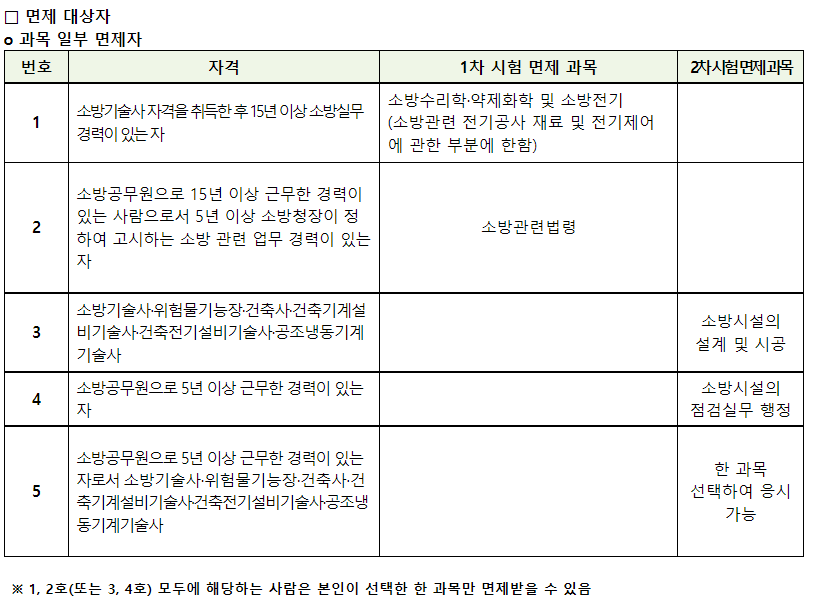 □ 면제 대상자
o 과목 일부 면제자

| 번호 | 자격 | 1차 시험 면제 과목 | 2차시험면제과목 |
|---|---|---|---|
| 1 | 소방기술사 자격을 취득한 후 15년 이상 소방실무 경력이 있는 자 | 소방수리학·약제화학 및 소방전기 (소방관련 전기공사 재료 및 전기제어에 관한 부분에 한함) | |
| 2 | 소방공무원으로 15년 이상 근무한 경력이 있는 사람으로서 5년 이상 소방청장이 정하여 고시하는 소방 관련 업무 경력이 있는 자 | 소방관련법령 | |
| 3 | 소방기술사·위험물기능장·건축사·건축기계설비기술사·건축전기설비기술사·공조냉동기계기술사 | | 소방시설의 설계 및 시공 |
| 4 | 소방공무원으로 5년 이상 근무한 경력이 있는 자 | | 소방시설의 점검실무 행정 |
| 5 | 소방공무원으로 5년 이상 근무한 경력이 있는 자로서 소방기술사·위험물기능장·건축사·건축기계설비기술사·건축전기설비기술사·공조냉동기계기술사 | | 한 과목 선택하여 응시 가능 |

※ 1, 2호(또는 3, 4호) 모두에 해당하는 사람은 본인이 선택한 한 과목만 면제받을 수 있음